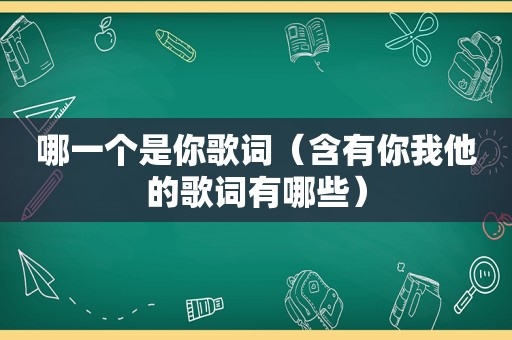 哪一个是你歌词（含有你我他的歌词有哪些）